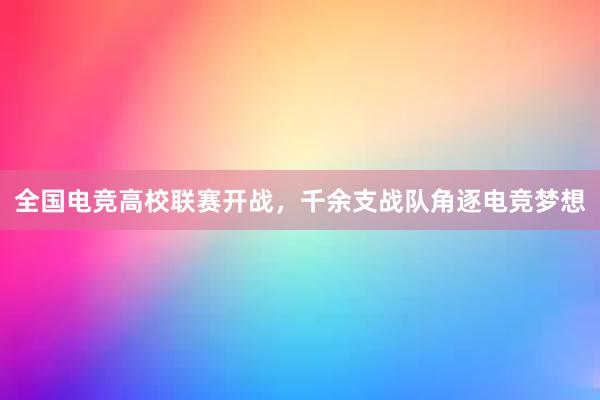 全国电竞高校联赛开战，千余支战队角逐电竞梦想